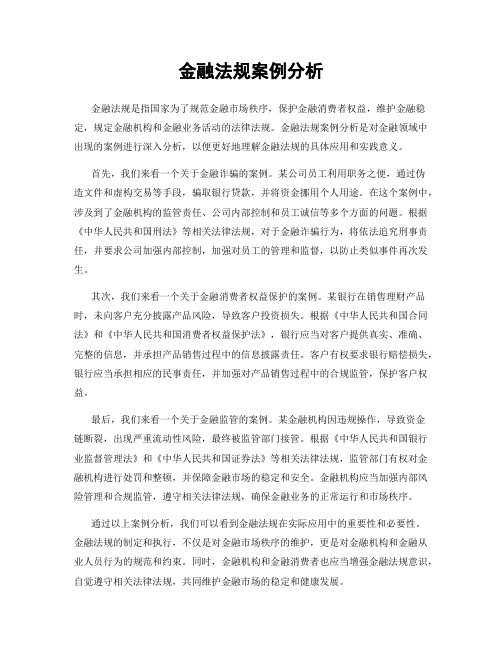 金融法规案例分析

金融法规是指国家为了规范金融市场秩序，保护金融消费者权益，维护金融稳定，规定金融机构和金融业务活动的法律法规。金融法规案例分析是对金融领域中出现的案例进行深入分析，以便更好地理解金融法规的具体应用和实践意义。

首先，我们来看一个关于金融诈骗的案例。某公司员工利用职务之便，通过伪造文件和虚构交易等手段，骗取银行贷款，并将资金挪用个人用途。在这个案例中，涉及到了金融机构的监管责任、公司内部控制和员工诚信等多个方面的问题。根据《中华人民共和国刑法》等相关法律法规，对于金融诈骗行为，将依法追究刑事责任，并要求公司加强内部控制，加强对员工的管理和监督，以防止类似事件再次发生。

其次，我们来看一个关于金融消费者权益保护的案例。某银行在销售理财产品时，未向客户充分披露产品风险，导致客户投资损失。根据《中华人民共和国合同法》和《中华人民共和国消费者权益保护法》，银行应当对客户提供真实、准确、完整的信息，并承担产品销售过程中的信息披露责任。客户有权要求银行赔偿损失，银行应当承担相应的民事责任，并加强对产品销售过程中的合规监管，保护客户权益。

最后，我们来看一个关于金融监管的案例。某金融机构因违规操作，导致资金链断裂，出现严重流动性风险，最终被监管部门接管。根据《中华人民共和国银行业监督管理法》和《中华人民共和国证券法》等相关法律法规，监管部门有权对金融机构进行处罚和整顿，并保障金融市场的稳定和安全。金融机构应当加强内部风险管理和合规监管，遵守相关法律法规，确保金融业务的正常运行和市场秩序。

通过以上案例分析，我们可以看到金融法规在实际应用中的重要性和必要性。金融法规的制定和执行，不仅是对金融市场秩序的维护，更是对金融机构和金融从业人员行为的规范和约束。同时，金融机构和金融消费者也应当增强金融法规意识，自觉遵守相关法律法规，共同维护金融市场的稳定和健康发展。